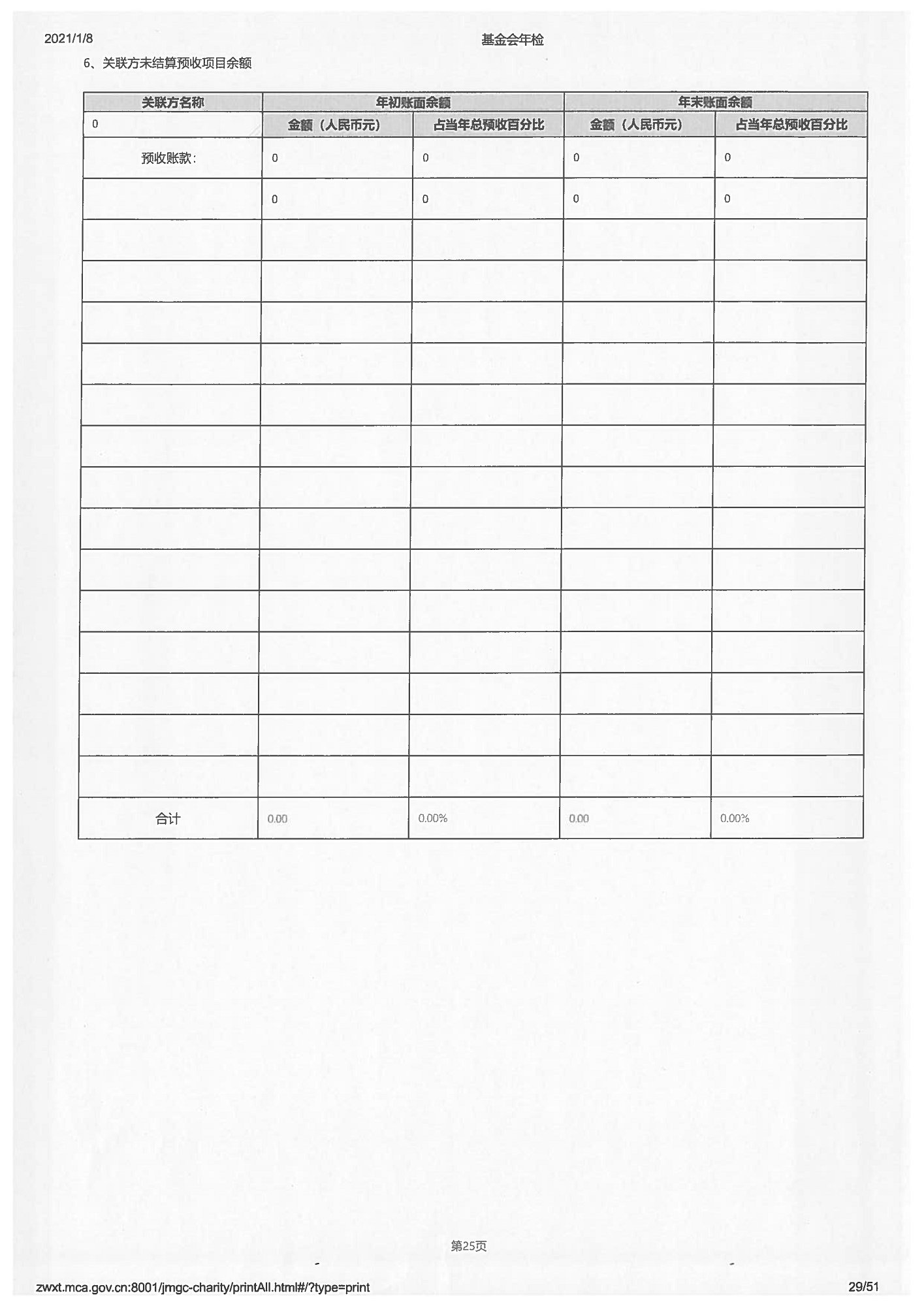 2021/1/8 基金会年检

6、关联方未结算预收项目余额

| 关联方名称 | 年初账面余额 | | 年末账面余额 | |
|---|---|---|---|---|
| 0 | 金额（人民币元） | 占当年总预收百分比 | 金额（人民币元） | 占当年总预收百分比 |
| 预收账款: | 0 | 0 | 0 | 0 |
| | 0 | 0 | 0 | 0 |
| | | | | |
| | | | | |
| | | | | |
| | | | | |
| | | | | |
| | | | | |
| | | | | |
| | | | | |
| | | | | |
| | | | | |
| | | | | |
| | | | | |
| | | | | |
| | | | | |
| 合计 | 0.00 | 0.00% | 0.00 | 0.00% |

第25页

zwxt.mca.gov.cn:8001/jmgc-charity/printAll.html#/?type=print 29/51